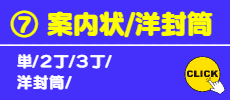 ⑦ 案内状/洋封筒

単/2丁/3丁/
洋封筒/

CLICK